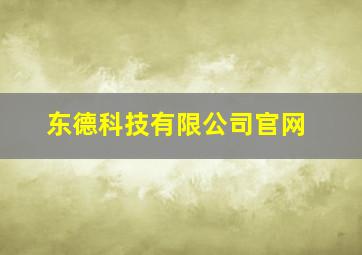 东德科技有限公司官网